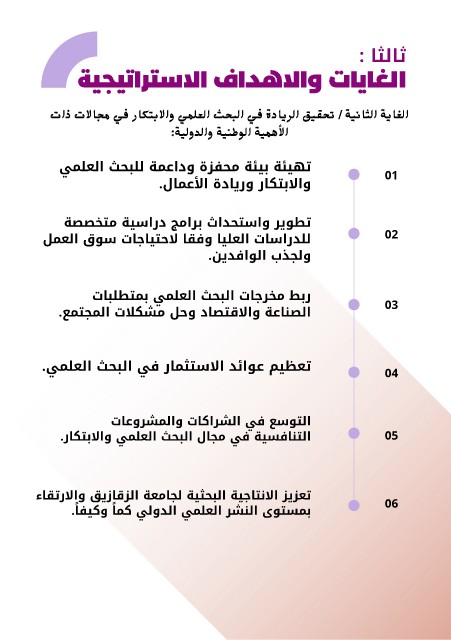 ثالثا :
الغايات والاهداف الاستراتيجية

الغاية الثانية / تحقيق الريادة في البحث العلمي والابتكار في مجالات ذات الأهمية الوطنية والدولية:

01
تهيئة بيئة محفزة وداعمة للبحث العلمي والابتكار وريادة الأعمال.

02
تطوير واستحداث برامج دراسية متخصصة للدراسات العليا وفقا لاحتياجات سوق العمل ولجذب الوافدين.

03
ربط مخرجات البحث العلمي بمتطلبات الصناعة والاقتصاد وحل مشكلات المجتمع.

04
تعظيم عوائد الاستثمار في البحث العلمي.

05
التوسع في الشراكات والمشروعات التنافسية في مجال البحث العلمي والابتكار.

06
تعزيز الانتاجية البحثية لجامعة الزقازيق والارتقاء بمستوى النشر العلمي الدولي كماً وكيفاً.